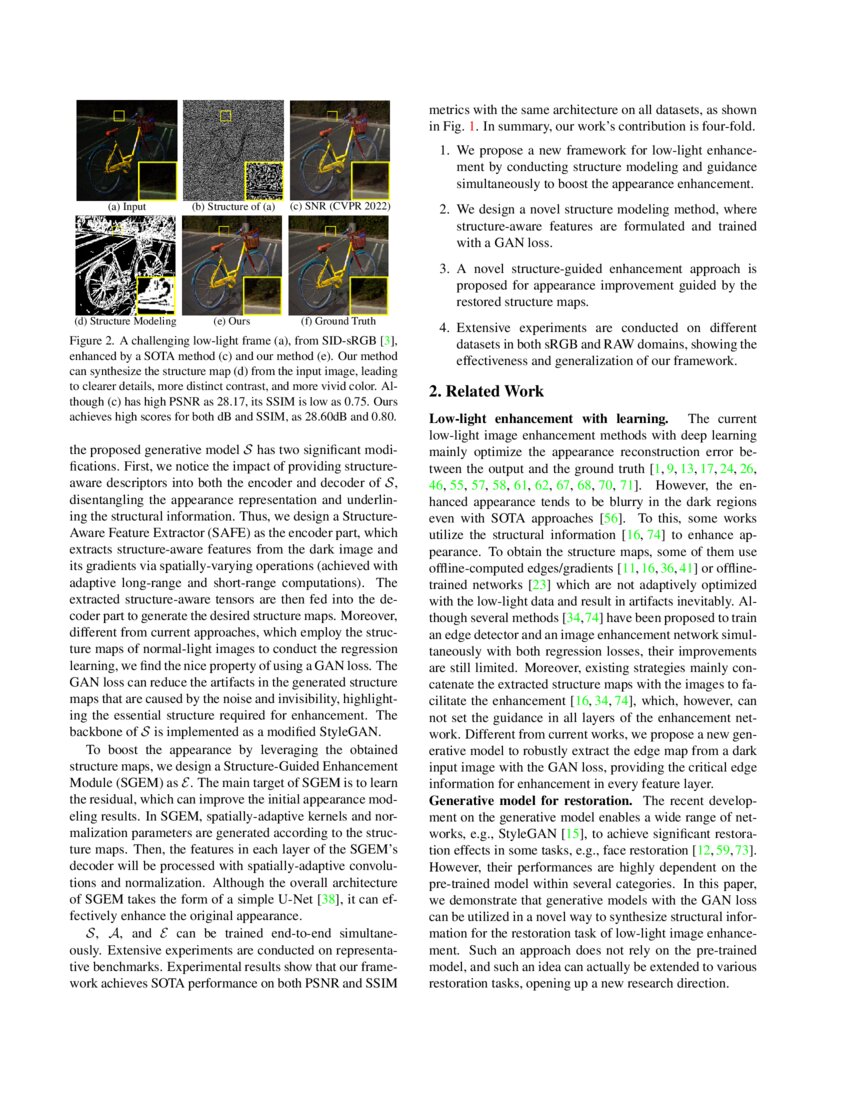 (a) Input (b) Structure of (a) (c) SNR (CVPR 2022)

(d) Structure Modeling (e) Ours (f) Ground Truth

Figure 2. A challenging low-light frame (a), from SID-sRGB [3], enhanced by a SOTA method (c) and our method (e). Our method can synthesize the structure map (d) from the input image, leading to clearer details, more distinct contrast, and more vivid color. Although (c) has high PSNR as 28.17, its SSIM is low as 0.75. Ours achieves high scores for both dB and SSIM, as 28.60dB and 0.80.

the proposed generative model $\mathcal{S}$ has two significant modifications. First, we notice the impact of providing structure-aware descriptors into both the encoder and decoder of $\mathcal{S}$, disentangling the appearance representation and underlining the structural information. Thus, we design a Structure-Aware Feature Extractor (SAFE) as the encoder part, which extracts structure-aware features from the dark image and its gradients via spatially-varying operations (achieved with adaptive long-range and short-range computations). The extracted structure-aware tensors are then fed into the decoder part to generate the desired structure maps. Moreover, different from current approaches, which employ the structure maps of normal-light images to conduct the regression learning, we find the nice property of using a GAN loss. The GAN loss can reduce the artifacts in the generated structure maps that are caused by the noise and invisibility, highlighting the essential structure required for enhancement. The backbone of $\mathcal{S}$ is implemented as a modified StyleGAN.

To boost the appearance by leveraging the obtained structure maps, we design a Structure-Guided Enhancement Module (SGEM) as $\mathcal{E}$. The main target of SGEM is to learn the residual, which can improve the initial appearance modeling results. In SGEM, spatially-adaptive kernels and normalization parameters are generated according to the structure maps. Then, the features in each layer of the SGEM's decoder will be processed with spatially-adaptive convolutions and normalization. Although the overall architecture of SGEM takes the form of a simple U-Net [38], it can effectively enhance the original appearance.

$\mathcal{S}$, $\mathcal{A}$, and $\mathcal{E}$ can be trained end-to-end simultaneously. Extensive experiments are conducted on representative benchmarks. Experimental results show that our framework achieves SOTA performance on both PSNR and SSIM metrics with the same architecture on all datasets, as shown in Fig. 1. In summary, our work's contribution is four-fold.

1. We propose a new framework for low-light enhancement by conducting structure modeling and guidance simultaneously to boost the appearance enhancement.

2. We design a novel structure modeling method, where structure-aware features are formulated and trained with a GAN loss.

3. A novel structure-guided enhancement approach is proposed for appearance improvement guided by the restored structure maps.

4. Extensive experiments are conducted on different datasets in both sRGB and RAW domains, showing the effectiveness and generalization of our framework.

2. Related Work

Low-light enhancement with learning. The current low-light image enhancement methods with deep learning mainly optimize the appearance reconstruction error between the output and the ground truth [1, 9, 13, 17, 24, 26, 46, 55, 57, 58, 61, 62, 67, 68, 70, 71]. However, the enhanced appearance tends to be blurry in the dark regions even with SOTA approaches [56]. To this, some works utilize the structural information [16, 74] to enhance appearance. To obtain the structure maps, some of them use offline-computed edges/gradients [11, 16, 36, 41] or offline-trained networks [23] which are not adaptively optimized with the low-light data and result in artifacts inevitably. Although several methods [34, 74] have been proposed to train an edge detector and an image enhancement network simultaneously with both regression losses, their improvements are still limited. Moreover, existing strategies mainly concatenate the extracted structure maps with the images to facilitate the enhancement [16, 34, 74], which, however, can not set the guidance in all layers of the enhancement network. Different from current works, we propose a new generative model to robustly extract the edge map from a dark input image with the GAN loss, providing the critical edge information for enhancement in every feature layer.

Generative model for restoration. The recent development on the generative model enables a wide range of networks, e.g., StyleGAN [15], to achieve significant restoration effects in some tasks, e.g., face restoration [12, 59, 73]. However, their performances are highly dependent on the pre-trained model within several categories. In this paper, we demonstrate that generative models with the GAN loss can be utilized in a novel way to synthesize structural information for the restoration task of low-light image enhancement. Such an approach does not rely on the pre-trained model, and such an idea can actually be extended to various restoration tasks, opening up a new research direction.